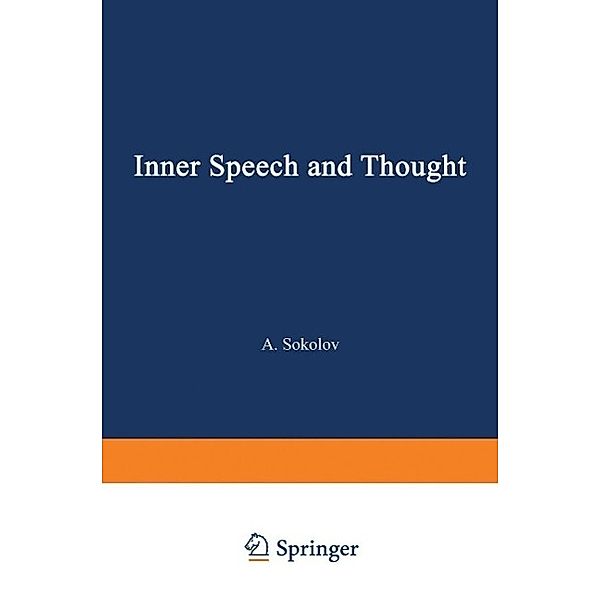 Inner Speech and Thought

A. Sokolov

Springer